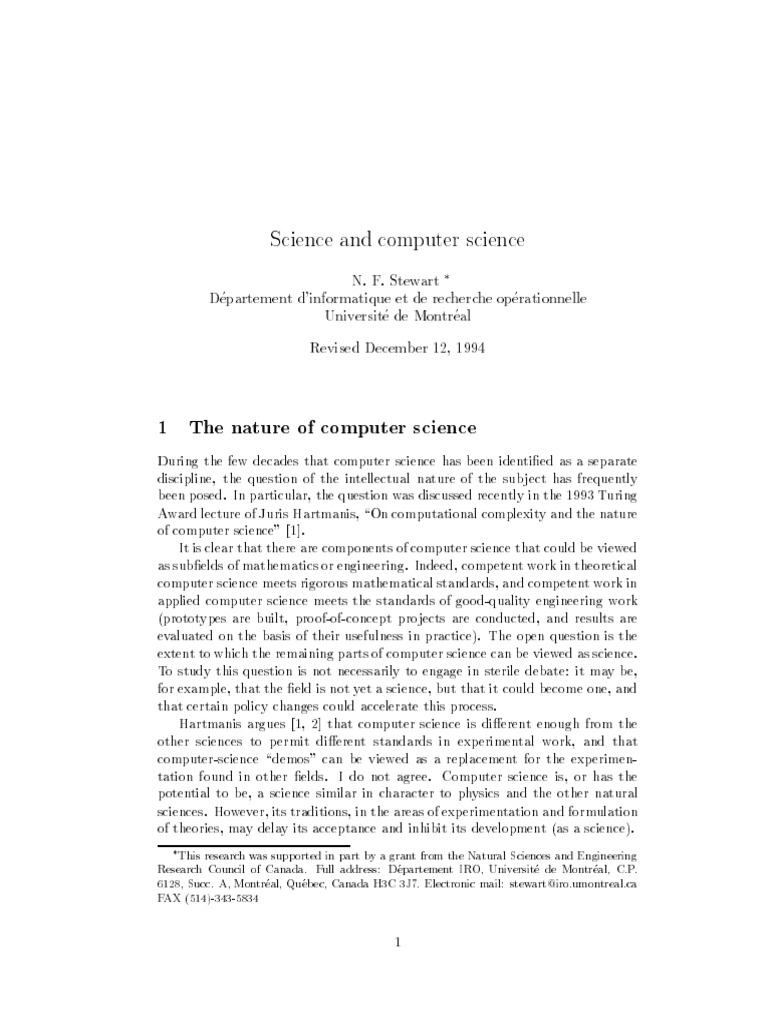 Science and computer science

N. F. Stewart *
Département d'informatique et de recherche opérationnelle
Université de Montréal

Revised December 12, 1994

1 The nature of computer science

During the few decades that computer science has been identified as a separate discipline, the question of the intellectual nature of the subject has frequently been posed. In particular, the question was discussed recently in the 1993 Turing Award lecture of Juris Hartmanis, "On computational complexity and the nature of computer science" [1].

It is clear that there are components of computer science that could be viewed as subfields of mathematics or engineering. Indeed, competent work in theoretical computer science meets rigorous mathematical standards, and competent work in applied computer science meets the standards of good-quality engineering work (prototypes are built, proof-of-concept projects are conducted, and results are evaluated on the basis of their usefulness in practice). The open question is the extent to which the remaining parts of computer science can be viewed as science. To study this question is not necessarily to engage in sterile debate: it may be, for example, that the field is not yet a science, but that it could become one, and that certain policy changes could accelerate this process.

Hartmanis argues [1, 2] that computer science is different enough from the other sciences to permit different standards in experimental work, and that computer-science "demos" can be viewed as a replacement for the experimentation found in other fields. I do not agree. Computer science is, or has the potential to be, a science similar in character to physics and the other natural sciences. However, its traditions, in the areas of experimentation and formulation of theories, may delay its acceptance and inhibit its development (as a science).

*This research was supported in part by a grant from the Natural Sciences and Engineering Research Council of Canada. Full address: Département IRO, Université de Montréal, C.P. 6128, Succ. A, Montréal, Québec, Canada H3C 3J7. Electronic mail: stewart@iro.umontreal.ca FAX (514)-343-5834

1